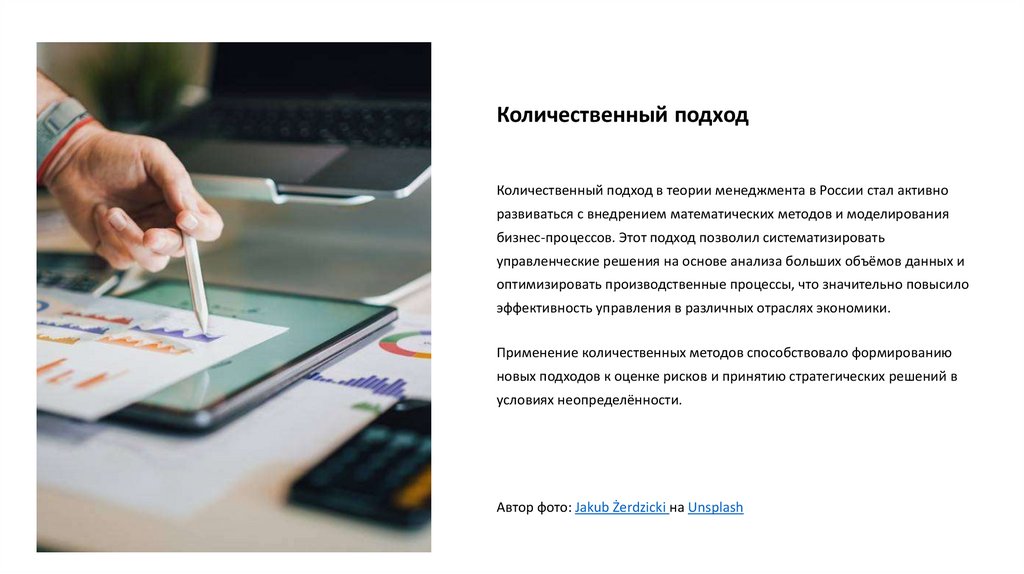 Количественный подход

Количественный подход в теории менеджмента в России стал активно развиваться с внедрением математических методов и моделирования бизнес-процессов. Этот подход позволил систематизировать управленческие решения на основе анализа больших объёмов данных и оптимизировать производственные процессы, что значительно повысило эффективность управления в различных отраслях экономики.

Применение количественных методов способствовало формированию новых подходов к оценке рисков и принятию стратегических решений в условиях неопределённости.

Автор фото: Jakub Żerdzicki на Unsplash